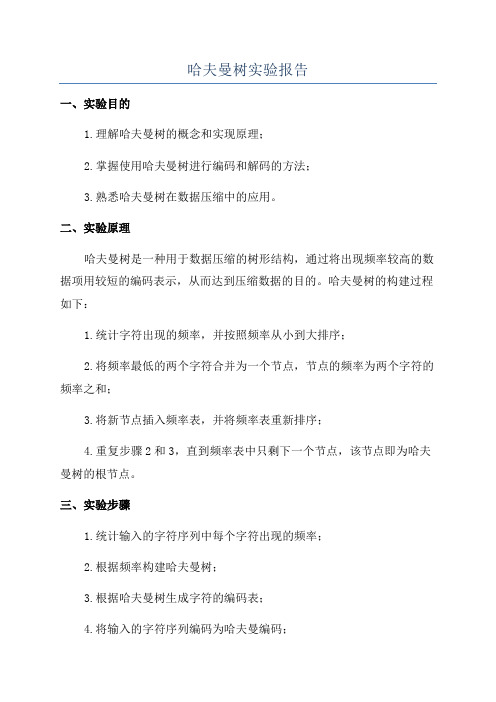 哈夫曼树实验报告

一、实验目的

1.理解哈夫曼树的概念和实现原理；

2.掌握使用哈夫曼树进行编码和解码的方法；

3.熟悉哈夫曼树在数据压缩中的应用。

二、实验原理

哈夫曼树是一种用于数据压缩的树形结构，通过将出现频率较高的数据项用较短的编码表示，从而达到压缩数据的目的。哈夫曼树的构建过程如下：

1.统计字符出现的频率，并按照频率从小到大排序；

2.将频率最低的两个字符合并为一个节点，节点的频率为两个字符的频率之和；

3.将新节点插入频率表，并将频率表重新排序；

4.重复步骤2和3，直到频率表中只剩下一个节点，该节点即为哈夫曼树的根节点。

三、实验步骤

1.统计输入的字符序列中每个字符出现的频率；

2.根据频率构建哈夫曼树；

3.根据哈夫曼树生成字符的编码表；

4.将输入的字符序列编码为哈夫曼编码；